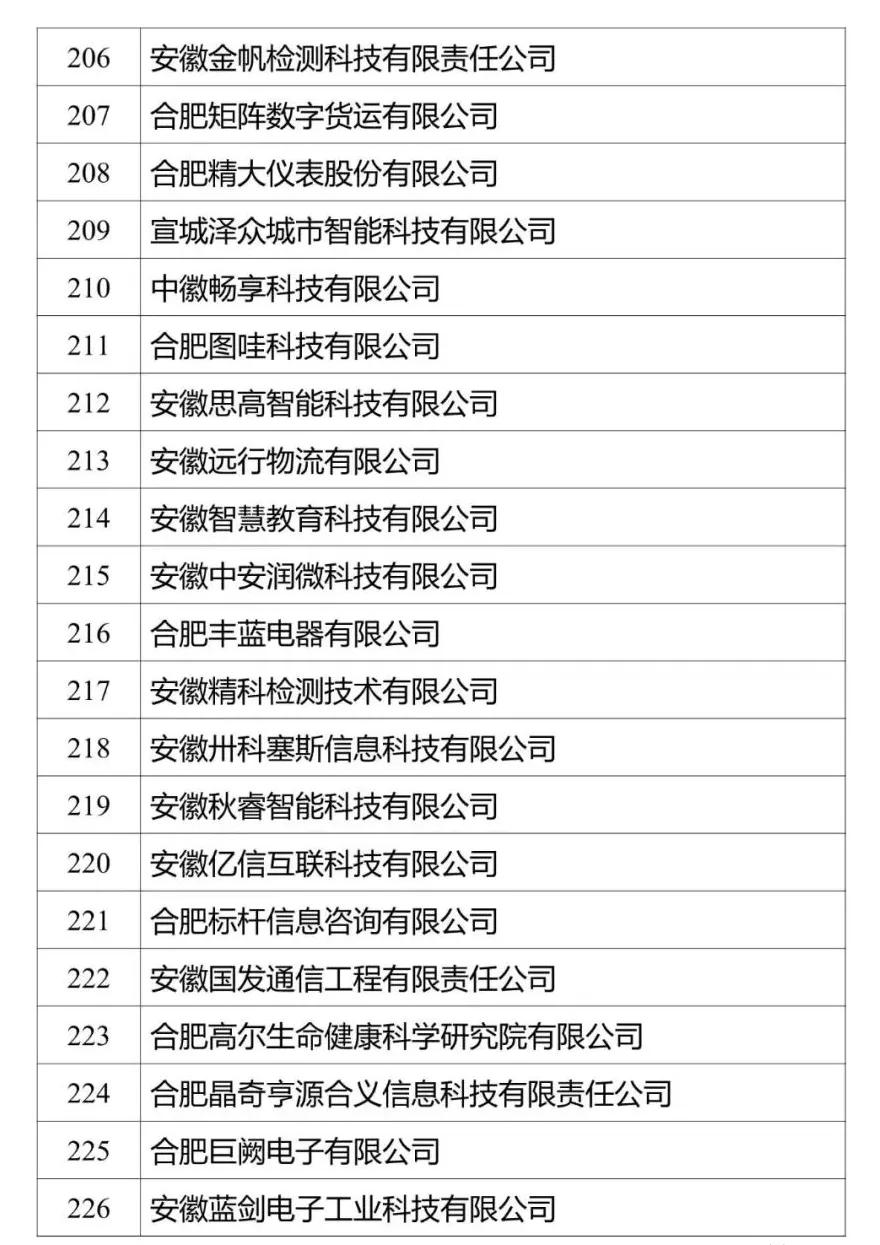 | 206 | 安徽金帆检测科技有限责任公司 |
|---|---|
| 207 | 合肥矩阵数字货运有限公司 |
| 208 | 合肥精大仪表股份有限公司 |
| 209 | 宣城泽众城市智能科技有限公司 |
| 210 | 中徽畅享科技有限公司 |
| 211 | 合肥图哇科技有限公司 |
| 212 | 安徽思高智能科技有限公司 |
| 213 | 安徽远行物流有限公司 |
| 214 | 安徽智慧教育科技有限公司 |
| 215 | 安徽中安润微科技有限公司 |
| 216 | 合肥丰蓝电器有限公司 |
| 217 | 安徽精科检测技术有限公司 |
| 218 | 安徽卅科塞斯信息科技有限公司 |
| 219 | 安徽秋睿智能科技有限公司 |
| 220 | 安徽亿信互联科技有限公司 |
| 221 | 合肥标杆信息咨询有限公司 |
| 222 | 安徽国发通信工程有限责任公司 |
| 223 | 合肥高尔生命健康科学研究院有限公司 |
| 224 | 合肥晶奇亨源合义信息科技有限责任公司 |
| 225 | 合肥巨阙电子有限公司 |
| 226 | 安徽蓝剑电子工业科技有限公司 |